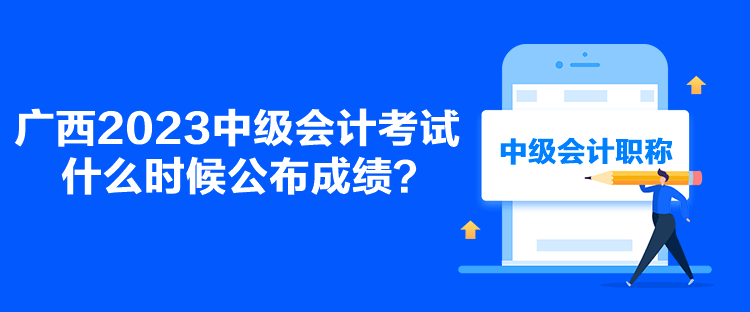 广西2023中级会计考试什么时候公布成绩？

中级会计职称